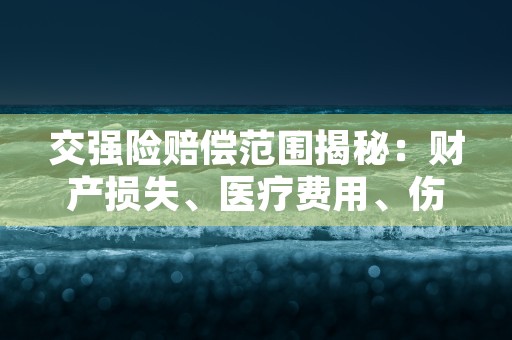 交强险赔偿范围揭秘：财产损失、医疗费用、伤